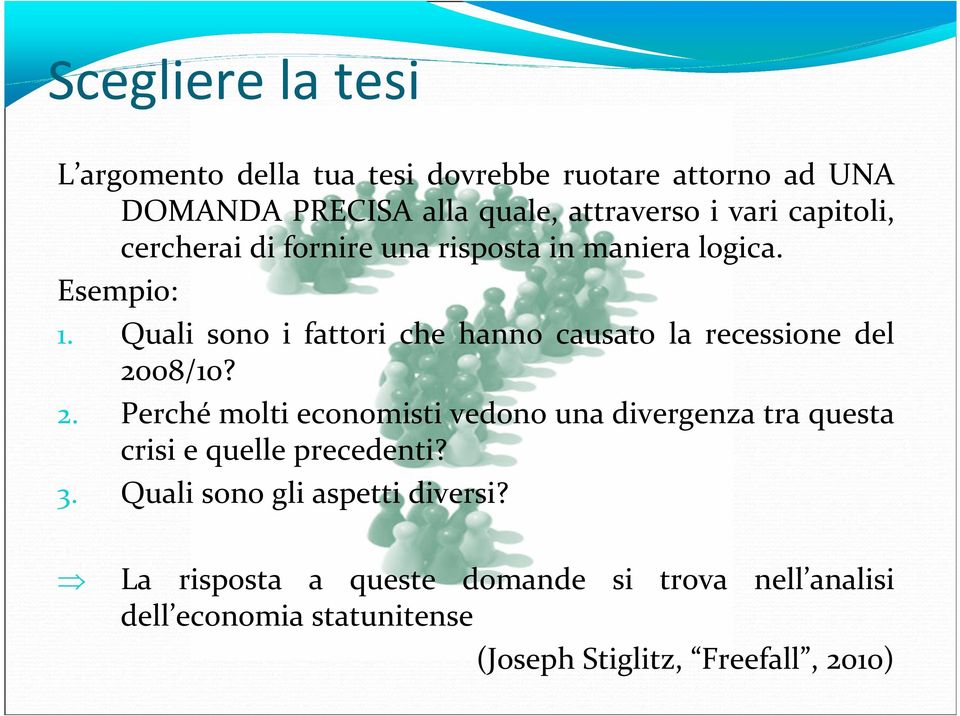 Scegliere la tesi

L'argomento della tua tesi dovrebbe ruotare attorno ad UNA DOMANDA PRECISA alla quale, attraverso i vari capitoli, cercherai di fornire una risposta in maniera logica.

Esempio:

1. Quali sono i fattori che hanno causato la recessione del 2008/10?
2. Perché molti economisti vedono una divergenza tra questa crisi e quelle precedenti?
3. Quali sono gli aspetti diversi?

$\Rightarrow$ La risposta a queste domande si trova nell'analisi dell'economia statunitense

(Joseph Stiglitz, "Freefall", 2010)